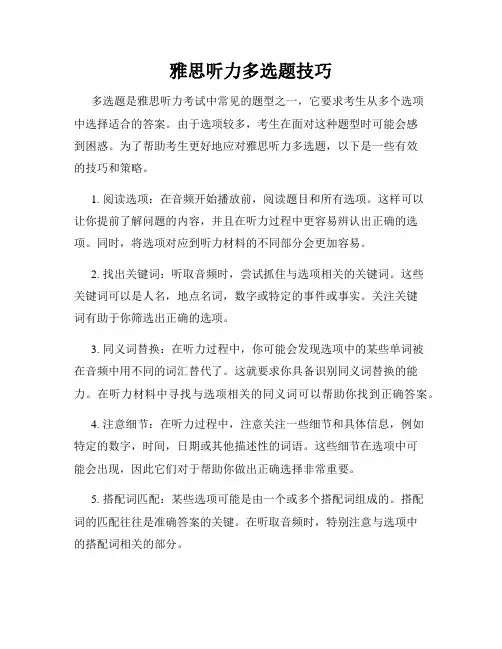 雅思听力多选题技巧

多选题是雅思听力考试中常见的题型之一，它要求考生从多个选项中选择适合的答案。由于选项较多，考生在面对这种题型时可能会感到困惑。为了帮助考生更好地应对雅思听力多选题，以下是一些有效的技巧和策略。

1. 阅读选项：在音频开始播放前，阅读题目和所有选项。这样可以让你提前了解问题的内容，并且在听力过程中更容易辨认出正确的选项。同时，将选项对应到听力材料的不同部分会更加容易。

2. 找出关键词：听取音频时，尝试抓住与选项相关的关键词。这些关键词可以是人名，地点名词，数字或特定的事件或事实。关注关键词有助于你筛选出正确的选项。

3. 同义词替换：在听力过程中，你可能会发现选项中的某些单词被在音频中用不同的词汇替代了。这就要求你具备识别同义词替换的能力。在听力材料中寻找与选项相关的同义词可以帮助你找到正确答案。

4. 注意细节：在听力过程中，注意关注一些细节和具体信息，例如特定的数字，时间，日期或其他描述性的词语。这些细节在选项中可能会出现，因此它们对于帮助你做出正确选择非常重要。

5. 搭配词匹配：某些选项可能是由一个或多个搭配词组成的。搭配词的匹配往往是准确答案的关键。在听取音频时，特别注意与选项中的搭配词相关的部分。